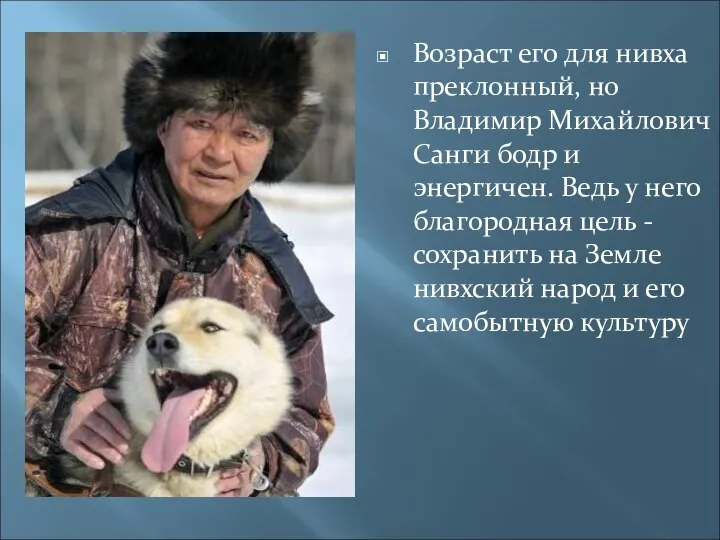 Возраст его для нивха преклонный, но Владимир Михайлович Санги бодр и энергичен. Ведь у него благородная цель - сохранить на Земле нивхский народ и его самобытную культуру